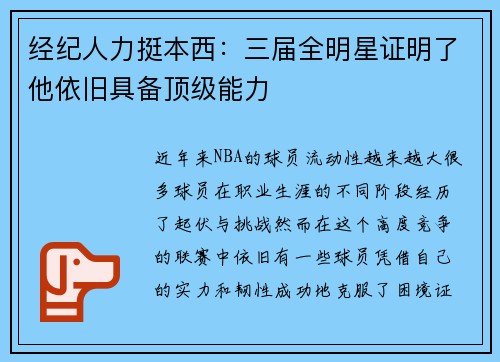 经纪人力挺本西：三届全明星证明了他依旧具备顶级能力

近年来NBA的球员流动性越来越大很多球员在职业生涯的不同阶段经历了起伏与挑战然而在这个高度竞争的联赛中依旧有一些球员凭借自己的实力和韧性成功地克服了困境证